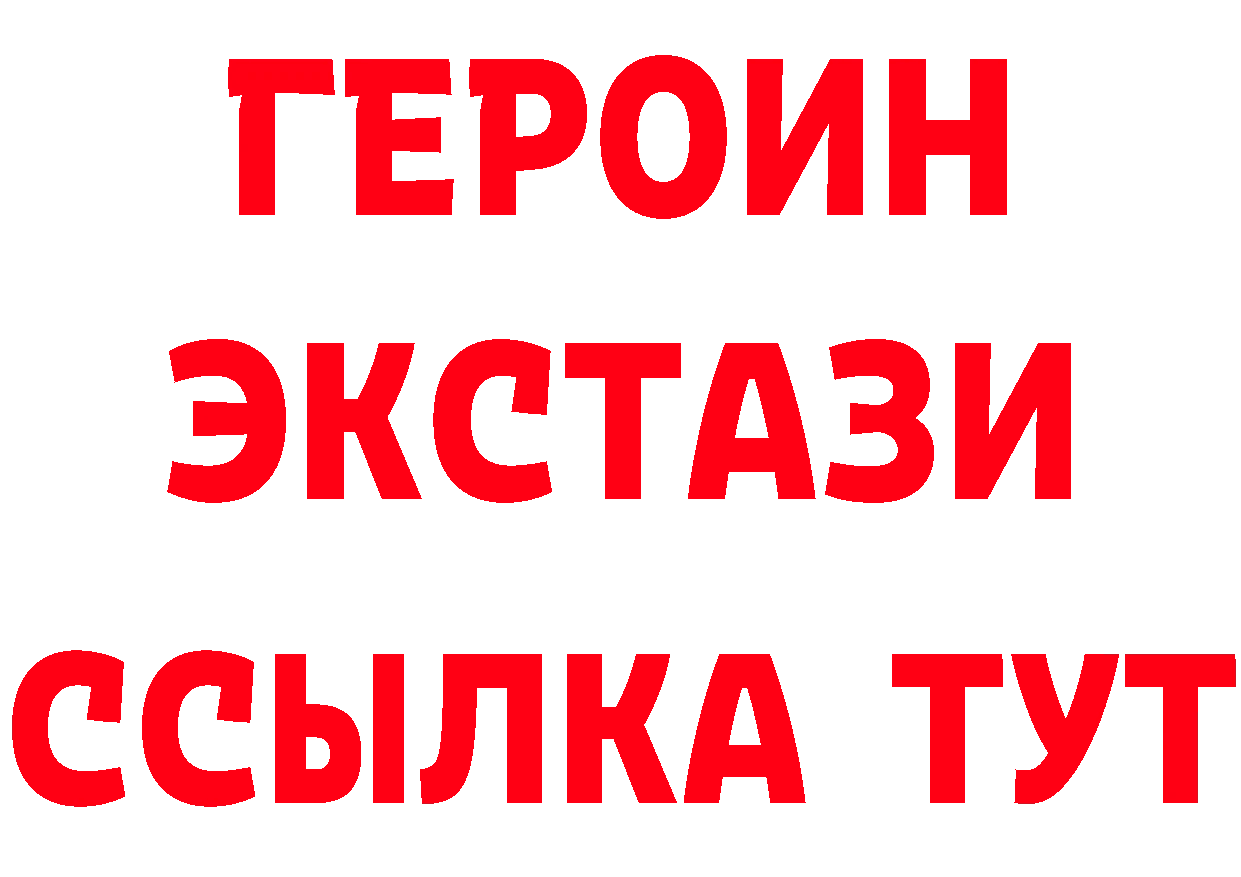 ГЕРОИН
ЭКСТАЗИ
ССЫЛКА ТУТ